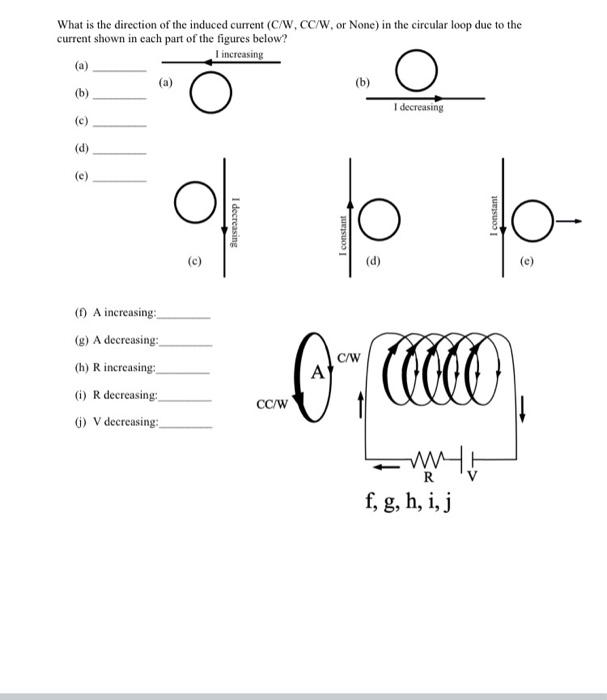 What is the direction of the induced current (C/W, CC/W, or None) in the circular loop due to the current shown in each part of the figures below?

(a) ________

(b) ________

(c) ________

(d) ________

(e) ________

I increasing

(a)

(b)

I decreasing

I decreasing

(c)

I constant

(d)

I constant

(e)

(f) A increasing:________

(g) A decreasing:________

(h) R increasing:________

(i) R decreasing:________

(j) V decreasing:________

A

C/W

CC/W

R

V

f, g, h, i, j